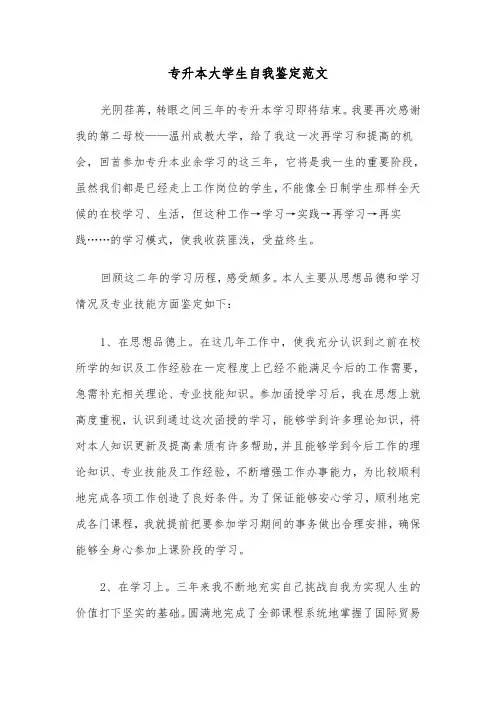 专升本大学生自我鉴定范文

光阴荏苒，转眼之间三年的专升本学习即将结束。我要再次感谢我的第二母校——温州成教大学，给了我这一次再学习和提高的机会，回首参加专升本业余学习的这三年，它将是我一生的重要阶段，虽然我们都是已经走上工作岗位的学生，不能像全日制学生那样全天候的在校学习、生活，但这种工作→学习→实践→再学习→再实践……的学习模式，使我收获匪浅，受益终生。

回顾这二年的学习历程，感受颇多。本人主要从思想品德和学习情况及专业技能方面鉴定如下：

1、在思想品德上。在这几年工作中，使我充分认识到之前在校所学的知识及工作经验在一定程度上已经不能满足今后的工作需要，急需补充相关理论、专业技能知识。参加函授学习后，我在思想上就高度重视，认识到通过这次函授的学习，能够学到许多理论知识，将对本人知识更新及提高素质有许多帮助，并且能够学到今后工作的理论知识、专业技能及工作经验，不断增强工作办事能力，为比较顺利地完成各项工作创造了良好条件。为了保证能够安心学习，顺利地完成各门课程，我就提前把要参加学习期间的事务做出合理安排，确保能够全身心参加上课阶段的学习。

2、在学习上。三年来我不断地充实自己挑战自我为实现人生的价值打下坚实的基础。圆满地完成了全部课程系统地掌握了国际贸易